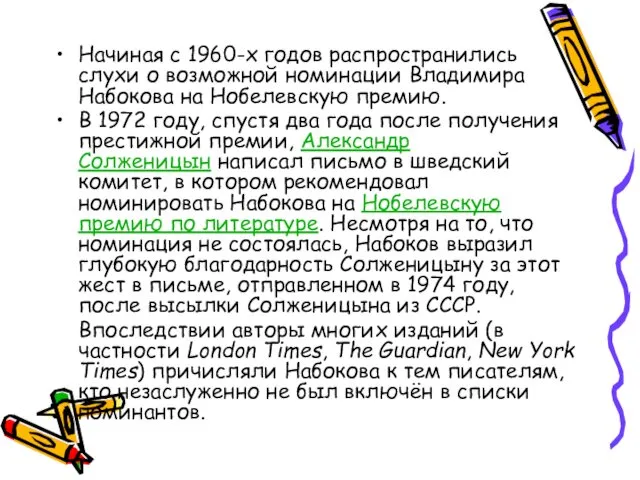 • Начиная с 1960-х годов распространились слухи о возможной номинации Владимира Набокова на Нобелевскую премию.

• В 1972 году, спустя два года после получения престижной премии, Александр Солженицын написал письмо в шведский комитет, в котором рекомендовал номинировать Набокова на Нобелевскую премию по литературе. Несмотря на то, что номинация не состоялась, Набоков выразил глубокую благодарность Солженицыну за этот жест в письме, отправленном в 1974 году, после высылки Солженицына из СССР.

Впоследствии авторы многих изданий (в частности London Times, The Guardian, New York Times) причисляли Набокова к тем писателям, кто незаслуженно не был включён в списки номинантов.